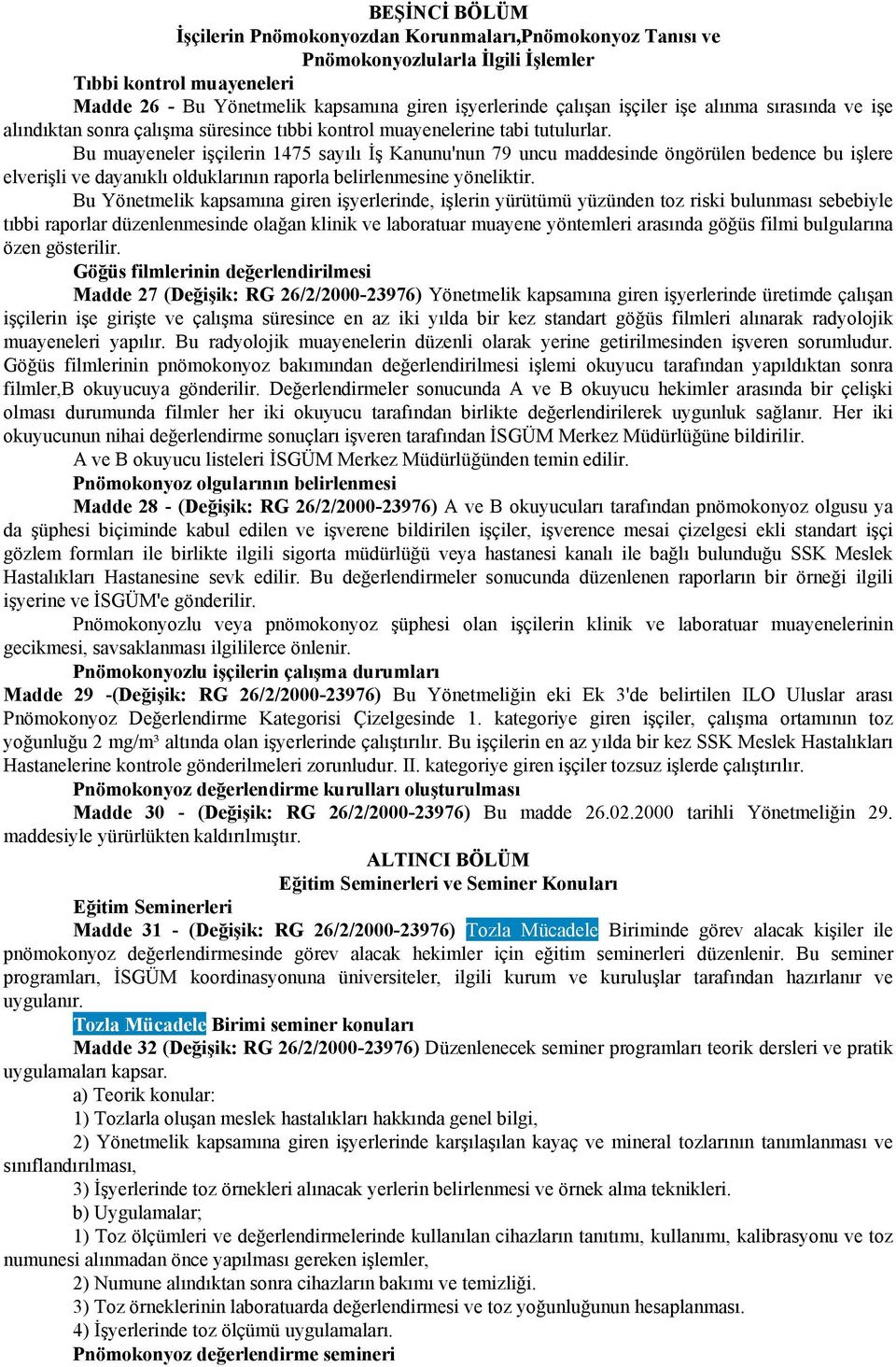 BEŞİNCİ BÖLÜM
İşçilerin Pnömokonyozdan Korunmaları,Pnömokonyoz Tanısı ve Pnömokonyozlularla İlgili İşlemler

Tıbbi kontrol muayeneleri

Madde 26 - Bu Yönetmelik kapsamına giren işyerlerinde çalışan işçiler işe alınma sırasında ve işe alındıktan sonra çalışma süresince tıbbi kontrol muayenelerine tabi tutulurlar.

Bu muayeneler işçilerin 1475 sayılı İş Kanunu'nun 79 uncu maddesinde öngörülen bedence bu işlere elverişli ve dayanıklı olduklarının raporla belirlenmesine yöneliktir.

Bu Yönetmelik kapsamına giren işyerlerinde, işlerin yürütümü yüzünden toz riski bulunması sebebiyle tıbbi raporlar düzenlenmesinde olağan klinik ve laboratuar muayene yöntemleri arasında göğüs filmi bulgularına özen gösterilir.

Göğüs filmlerinin değerlendirilmesi

Madde 27 (Değişik: RG 26/2/2000-23976) Yönetmelik kapsamına giren işyerlerinde üretimde çalışan işçilerin işe girişte ve çalışma süresince en az iki yılda bir kez standart göğüs filmleri alınarak radyolojik muayeneleri yapılır. Bu radyolojik muayenelerin düzenli olarak yerine getirilmesinden işveren sorumludur. Göğüs filmlerinin pnömokonyoz bakımından değerlendirilmesi işlemi okuyucu tarafından yapıldıktan sonra filmler,B okuyucuya gönderilir. Değerlendirmeler sonucunda A ve B okuyucu hekimler arasında bir çelişki olması durumunda filmler her iki okuyucu tarafından birlikte değerlendirilerek uygunluk sağlanır. Her iki okuyucunun nihai değerlendirme sonuçları işveren tarafından İSGÜM Merkez Müdürlüğüne bildirilir.

A ve B okuyucu listeleri İSGÜM Merkez Müdürlüğünden temin edilir.

Pnömokonyoz olgularının belirlenmesi

Madde 28 - (Değişik: RG 26/2/2000-23976) A ve B okuyucuları tarafından pnömokonyoz olgusu ya da şüphesi biçiminde kabul edilen ve işverene bildirilen işçiler, işverence mesai çizelgesi ekli standart işçi gözlem formları ile birlikte ilgili sigorta müdürlüğü veya hastanesi kanalı ile bağlı bulunduğu SSK Meslek Hastalıkları Hastanesine sevk edilir. Bu değerlendirmeler sonucunda düzenlenen raporların bir örneği ilgili işyerine ve İSGÜM'e gönderilir.

Pnömokonyozlu veya pnömokonyoz şüphesi olan işçilerin klinik ve laboratuar muayenelerinin gecikmesi, savsaklanması ilgililerce önlenir.

Pnömokonyozlu işçilerin çalışma durumları

Madde 29 -(Değişik: RG 26/2/2000-23976) Bu Yönetmeliğin eki Ek 3'de belirtilen ILO Uluslar arası Pnömokonyoz Değerlendirme Kategorisi Çizelgesinde 1. kategoriye giren işçiler, çalışma ortamının toz yoğunluğu 2 mg/m³ altında olan işyerlerinde çalıştırılır. Bu işçilerin en az yılda bir kez SSK Meslek Hastalıkları Hastanelerine kontrole gönderilmeleri zorunludur. II. kategoriye giren işçiler tozsuz işlerde çalıştırılır.

Pnömokonyoz değerlendirme kurulları oluşturulması

Madde 30 - (Değişik: RG 26/2/2000-23976) Bu madde 26.02.2000 tarihli Yönetmeliğin 29. maddesiyle yürürlükten kaldırılmıştır.

ALTINCI BÖLÜM
Eğitim Seminerleri ve Seminer Konuları

Eğitim Seminerleri

Madde 31 - (Değişik: RG 26/2/2000-23976) Tozla Mücadele Biriminde görev alacak kişiler ile pnömokonyoz değerlendirmesinde görev alacak hekimler için eğitim seminerleri düzenlenir. Bu seminer programları, İSGÜM koordinasyonuna üniversiteler, ilgili kurum ve kuruluşlar tarafından hazırlanır ve uygulanır.

Tozla Mücadele Birimi seminer konuları

Madde 32 (Değişik: RG 26/2/2000-23976) Düzenlenecek seminer programları teorik dersleri ve pratik uygulamaları kapsar.

a) Teorik konular:

1) Tozlarla oluşan meslek hastalıkları hakkında genel bilgi,

2) Yönetmelik kapsamına giren işyerlerinde karşılaşılan kayaç ve mineral tozlarının tanımlanması ve sınıflandırılması,

3) İşyerlerinde toz örnekleri alınacak yerlerin belirlenmesi ve örnek alma teknikleri.

b) Uygulamalar;

1) Toz ölçümleri ve değerlendirmelerinde kullanılan cihazların tanıtımı, kullanımı, kalibrasyonu ve toz numunesi alınmadan önce yapılması gereken işlemler,

2) Numune alındıktan sonra cihazların bakımı ve temizliği.

3) Toz örneklerinin laboratuarda değerlendirmesi ve toz yoğunluğunun hesaplanması.

4) İşyerlerinde toz ölçümü uygulamaları.

Pnömokonyoz değerlendirme semineri